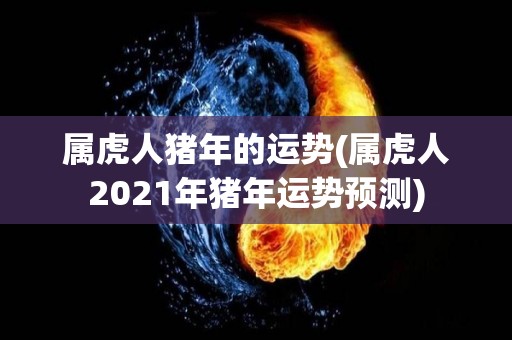 属虎人猪年的运势(属虎人2021年猪年运势预测)